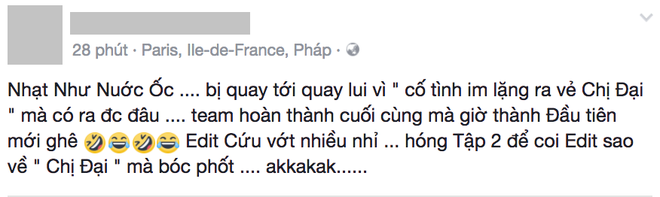 28 phút · Paris, Ile-de-France, Pháp ·

Nhạt Như Nước Ốc .... bị quay tới quay lui vì " cố tình im lặng ra vẻ Chị Đại " mà có ra đc đâu .... team hoàn thành cuối cùng mà giờ thành Đầu tiên mới ghê 🤣😂🤣😂 Edit Cứu vớt nhiều nhỉ ... hóng Tập 2 để coi Edit sao về " Chị Đại " mà bóc phốt .... akkakak......